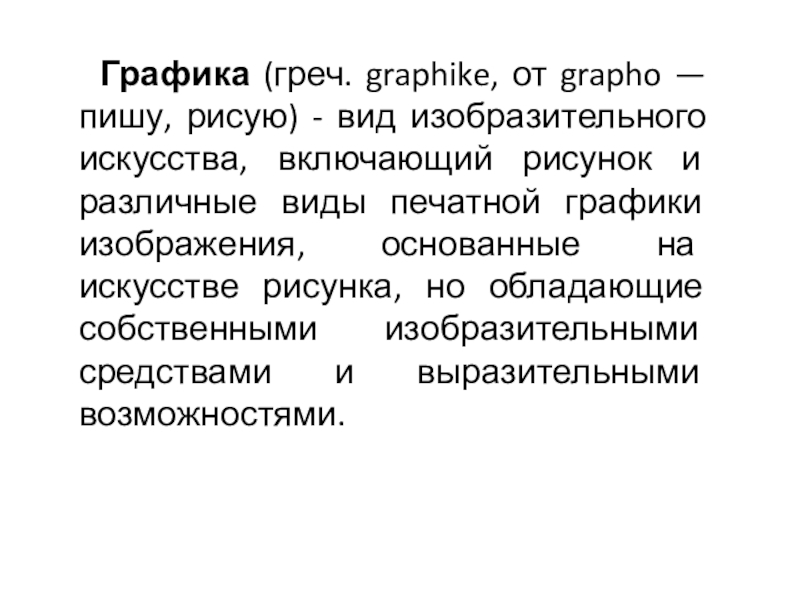 Графика (греч. graphike, от grapho — пишу, рисую) - вид изобразительного искусства, включающий рисунок и различные виды печатной графики изображения, основанные на искусстве рисунка, но обладающие собственными изобразительными средствами и выразительными возможностями.